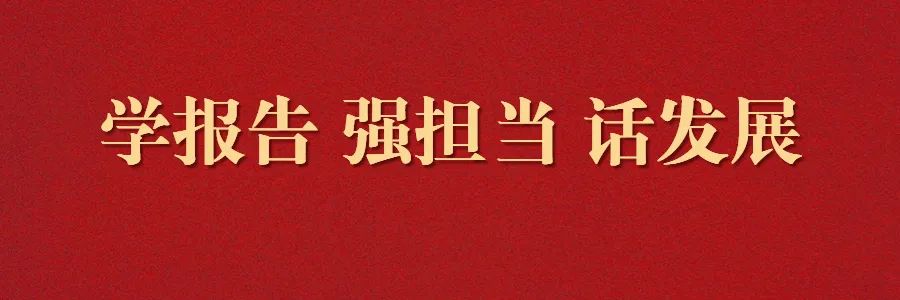 学报告 强担当 话发展